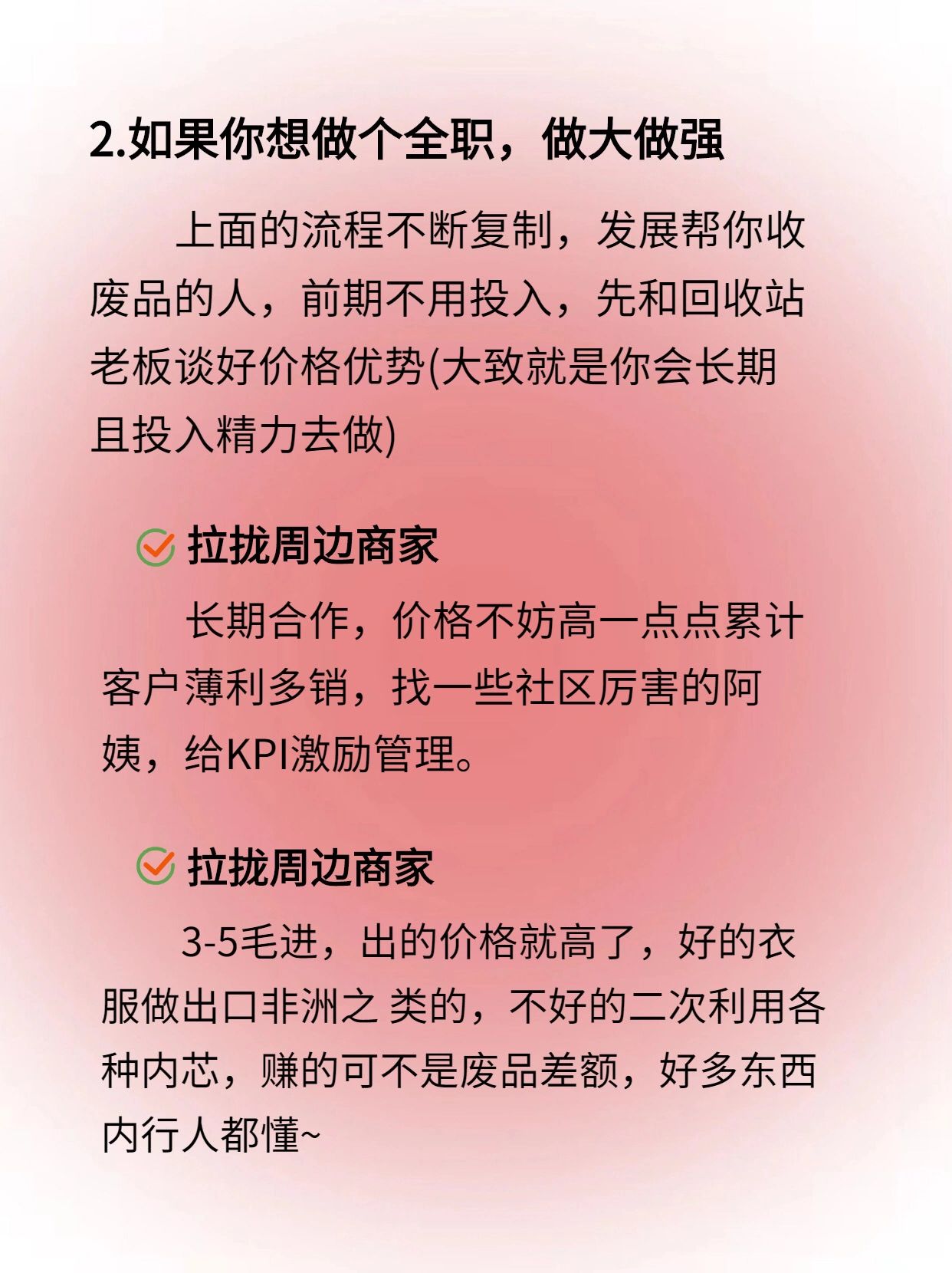 2.如果你想做个全职，做大做强

上面的流程不断复制，发展帮你收废品的人，前期不用投入，先和回收站老板谈好价格优势(大致就是你会长期且投入精力去做)

拉拢周边商家

长期合作，价格不妨高一点点累计客户薄利多销，找一些社区厉害的阿姨，给KPI激励管理。

拉拢周边商家

3-5毛进，出的价格就高了，好的衣服做出口非洲之 类的，不好的二次利用各种内芯，赚的可不是废品差额，好多东西内行人都懂~